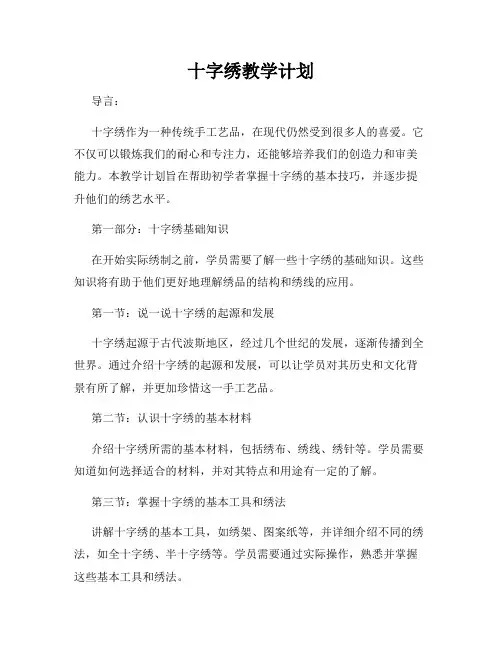 十字绣教学计划

导言：

十字绣作为一种传统手工艺品，在现代仍然受到很多人的喜爱。它不仅可以锻炼我们的耐心和专注力，还能够培养我们的创造力和审美能力。本教学计划旨在帮助初学者掌握十字绣的基本技巧，并逐步提升他们的绣艺水平。

第一部分：十字绣基础知识

在开始实际绣制之前，学员需要了解一些十字绣的基础知识。这些知识将有助于他们更好地理解绣品的结构和绣线的应用。

第一节：说一说十字绣的起源和发展

十字绣起源于古代波斯地区，经过几个世纪的发展，逐渐传播到全世界。通过介绍十字绣的起源和发展，可以让学员对其历史和文化背景有所了解，并更加珍惜这一手工艺品。

第二节：认识十字绣的基本材料

介绍十字绣所需的基本材料，包括绣布、绣线、绣针等。学员需要知道如何选择适合的材料，并对其特点和用途有一定的了解。

第三节：掌握十字绣的基本工具和绣法

讲解十字绣的基本工具，如绣架、图案纸等，并详细介绍不同的绣法，如全十字绣、半十字绣等。学员需要通过实际操作，熟悉并掌握这些基本工具和绣法。